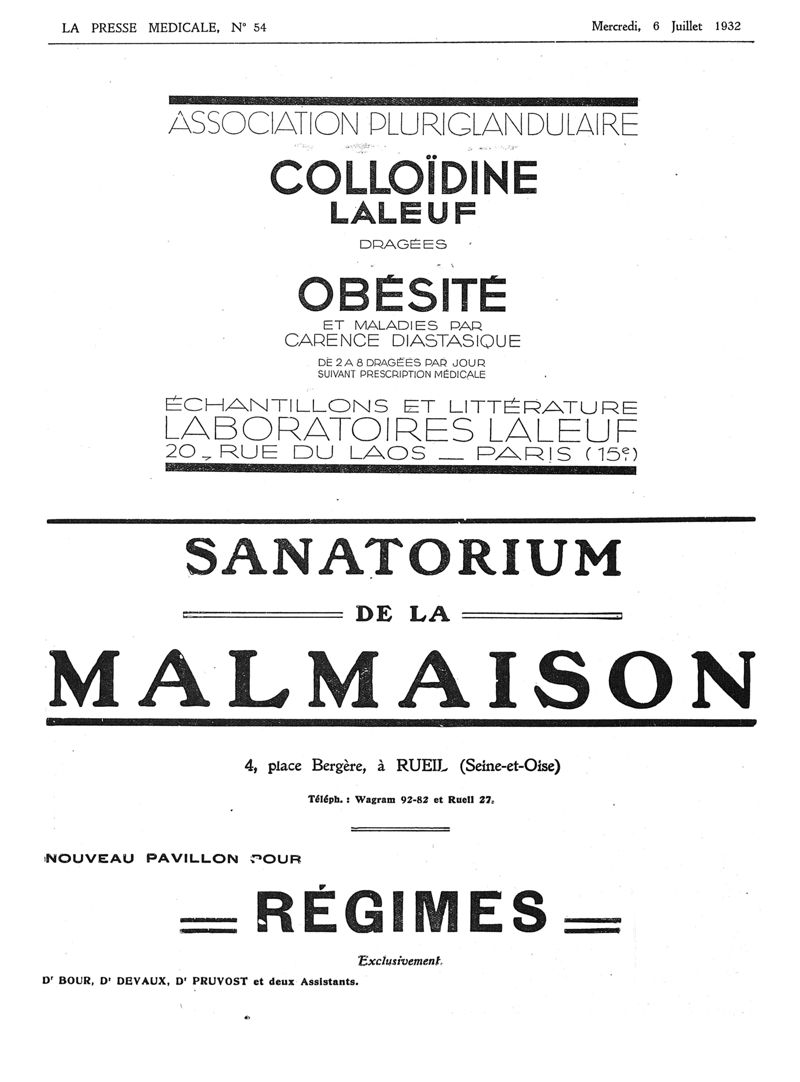 LA PRESSE MEDICALE, N° 54 Mercredi, 6 Juillet 1932

ASSOCIATION PLURIGLANDULAIRE

COLLOÏDINE
LALEUF

DRAGÉES

OBÉSITÉ

ET MALADIES PAR
CARENCE DIASTASIQUE

DE 2 A 8 DRAGÉES PAR JOUR
SUIVANT PRESCRIPTION MÉDICALE

ÉCHANTILLONS ET LITTÉRATURE
LABORATOIRES LALEUF
20, RUE DU LAOS — PARIS (15e)

SANATORIUM

DE LA

MALMAISON

4, place Bergère, à RUEIL (Seine-et-Oise)

Téléph. : Wagram 92-82 et Rueil 27.

NOUVEAU PAVILLON POUR

RÉGIMES

Exclusivement.

Dr BOUR, Dr DEVAUX, Dr PRUVOST et deux Assistants.